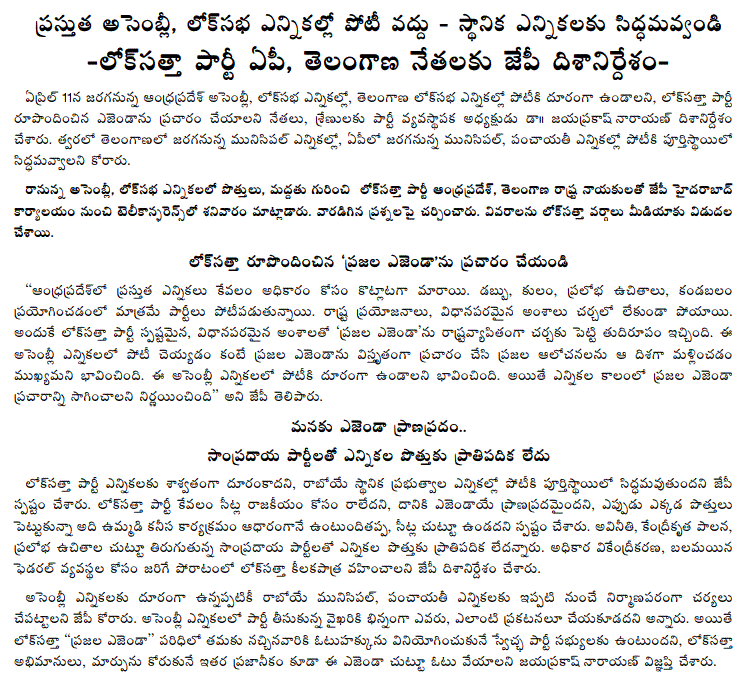 ప్రస్తుత అసెంబ్లీ, లోక్‌సభ ఎన్నికల్లో పోటీ వద్దు - స్థానిక ఎన్నికలకు సిద్ధమవ్వండి
-లోక్‌సత్తా పార్టీ ఏపీ, తెలంగాణ నేతలకు జేపీ దిశానిర్దేశం-

ఏప్రిల్ 11న జరగనున్న ఆంధ్రప్రదేశ్ అసెంబ్లీ, లోక్‌సభ ఎన్నికల్లో, తెలంగాణ లోక్‌సభ ఎన్నికల్లో పోటీకి దూరంగా ఉండాలని, లోక్‌సత్తా పార్టీ రూపొందించిన ఎజెండాను ప్రచారం చేయాలని నేతలు, శ్రేణులకు పార్టీ వ్యవస్థాపక అధ్యక్షుడు డా॥ జయప్రకాష్ నారాయణ్ దిశానిర్దేశం చేశారు. త్వరలో తెలంగాణలో జరగనున్న మునిసిపల్ ఎన్నికల్లో, ఏపీలో జరగనున్న మునిసిపల్, పంచాయతీ ఎన్నికల్లో పోటీకి పూర్తిస్థాయిలో సిద్ధమవ్వాలని కోరారు.

రానున్న అసెంబ్లీ, లోక్‌సభ ఎన్నికలలో పొత్తులు, మద్దతు గురించి లోక్‌సత్తా పార్టీ ఆంధ్రప్రదేశ్, తెలంగాణ రాష్ట్ర నాయకులతో జేపీ హైదరాబాద్ కార్యాలయం నుంచి టెలికాన్ఫరెన్స్‌లో శనివారం మాట్లాడారు. వారడిగిన ప్రశ్నలపై చర్చించారు. వివరాలను లోక్‌సత్తా వర్గాలు మీడియాకు విడుదల చేశాయి.

లోక్‌సత్తా రూపొందించిన 'ప్రజల ఎజెండా'ను ప్రచారం చేయండి

"ఆంధ్రప్రదేశ్‌లో ప్రస్తుత ఎన్నికలు కేవలం అధికారం కోసం కొట్లాటగా మారాయి. డబ్బు, కులం, ప్రలోభ ఉచితాలు, కండబలం ప్రయోగించడంలో మాత్రమే పార్టీలు పోటీపడుతున్నాయి. రాష్ట్ర ప్రయోజనాలు, విధానపరమైన అంశాలు చర్చలో లేకుండా పోయాయి. అందుకే లోక్‌సత్తా పార్టీ స్పష్టమైన, విధానపరమైన అంశాలతో 'ప్రజల ఎజెండా'ను రాష్ట్రవ్యాపితంగా చర్చకు పెట్టి తుదిరూపం ఇచ్చింది. ఈ అసెంబ్లీ ఎన్నికలలో పోటీ చెయ్యడం కంటే ప్రజల ఎజెండాను విస్తృతంగా ప్రచారం చేసి ప్రజల ఆలోచనలను ఆ దిశగా మళ్లించడం ముఖ్యమని భావించింది. ఈ అసెంబ్లీ ఎన్నికలలో పోటీకి దూరంగా ఉండాలని భావించింది. అయితే ఎన్నికల కాలంలో ప్రజల ఎజెండా ప్రచారాన్ని సాగించాలని నిర్ణయించింది" అని జేపీ తెలిపారు.

మనకు ఎజెండా ప్రాణప్రదం..
సాంప్రదాయ పార్టీలతో ఎన్నికల పొత్తుకు ప్రాతిపదిక లేదు

లోక్‌సత్తా పార్టీ ఎన్నికలకు శాశ్వతంగా దూరంకాదని, రాబోయే స్థానిక ప్రభుత్వాల ఎన్నికల్లో పోటీకి పూర్తిస్థాయిలో సిద్ధమవుతుందని జేపీ స్పష్టం చేశారు. లోక్‌సత్తా పార్టీ కేవలం సీట్ల రాజకీయం కోసం రాలేదని, దానికి ఎజెండాయే ప్రాణప్రదమైందని, ఎప్పుడు ఎక్కడ పొత్తులు పెట్టుకున్నా అది ఉమ్మడి కనీస కార్యక్రమం ఆధారంగానే ఉంటుందితప్ప, సీట్ల చుట్టూ ఉండదని స్పష్టం చేశారు. అవినీతి, కేంద్రీకృత పాలన, ప్రలోభ ఉచితాల చుట్టూ తిరుగుతున్న సాంప్రదాయ పార్టీలతో ఎన్నికల పొత్తుకు ప్రాతిపదిక లేదన్నారు. అధికార వికేంద్రీకరణ, బలమయిన ఫెడరల్ వ్యవస్థల కోసం జరిగే పోరాటంలో లోక్‌సత్తా కీలకపాత్ర వహించాలని జేపీ దిశానిర్దేశం చేశారు.

అసెంబ్లీ ఎన్నికలకు దూరంగా ఉన్నప్పటికీ రాబోయే మునిసిపల్, పంచాయతీ ఎన్నికలకు ఇప్పటి నుంచే నిర్మాణపరంగా చర్యలు చేపట్టాలని జేపీ కోరారు. అసెంబ్లీ ఎన్నికలలో పార్టీ తీసుకున్న వైఖరికి భిన్నంగా ఎవరు, ఎలాంటి ప్రకటనలూ చేయకూడదని అన్నారు. అయితే లోక్‌సత్తా "ప్రజల ఎజెండా" పరిధిలో తమకు నచ్చినవారికి ఓటుహక్కును వినియోగించుకునే స్వేచ్ఛ పార్టీ సభ్యులకు ఉంటుందని, లోక్‌సత్తా అభిమానులు, మార్పును కోరుకునే ఇతర ప్రజానీకం కూడా ఈ ఎజెండా చుట్టూ ఓటు వేయాలని జయప్రకాష్ నారాయణ్ విజ్ఞప్తి చేశారు.